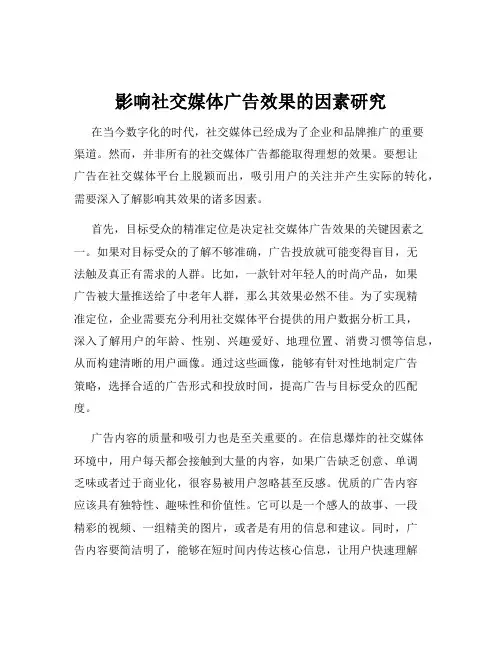 影响社交媒体广告效果的因素研究

在当今数字化的时代，社交媒体已经成为了企业和品牌推广的重要渠道。然而，并非所有的社交媒体广告都能取得理想的效果。要想让广告在社交媒体平台上脱颖而出，吸引用户的关注并产生实际的转化，需要深入了解影响其效果的诸多因素。

首先，目标受众的精准定位是决定社交媒体广告效果的关键因素之一。如果对目标受众的了解不够准确，广告投放就可能变得盲目，无法触及真正有需求的人群。比如，一款针对年轻人的时尚产品，如果广告被大量推送给了中老年人群，那么其效果必然不佳。为了实现精准定位，企业需要充分利用社交媒体平台提供的用户数据分析工具，深入了解用户的年龄、性别、兴趣爱好、地理位置、消费习惯等信息，从而构建清晰的用户画像。通过这些画像，能够有针对性地制定广告策略，选择合适的广告形式和投放时间，提高广告与目标受众的匹配度。

广告内容的质量和吸引力也是至关重要的。在信息爆炸的社交媒体环境中，用户每天都会接触到大量的内容，如果广告缺乏创意、单调乏味或者过于商业化，很容易被用户忽略甚至反感。优质的广告内容应该具有独特性、趣味性和价值性。它可以是一个感人的故事、一段精彩的视频、一组精美的图片，或者是有用的信息和建议。同时，广告内容要简洁明了，能够在短时间内传达核心信息，让用户快速理解